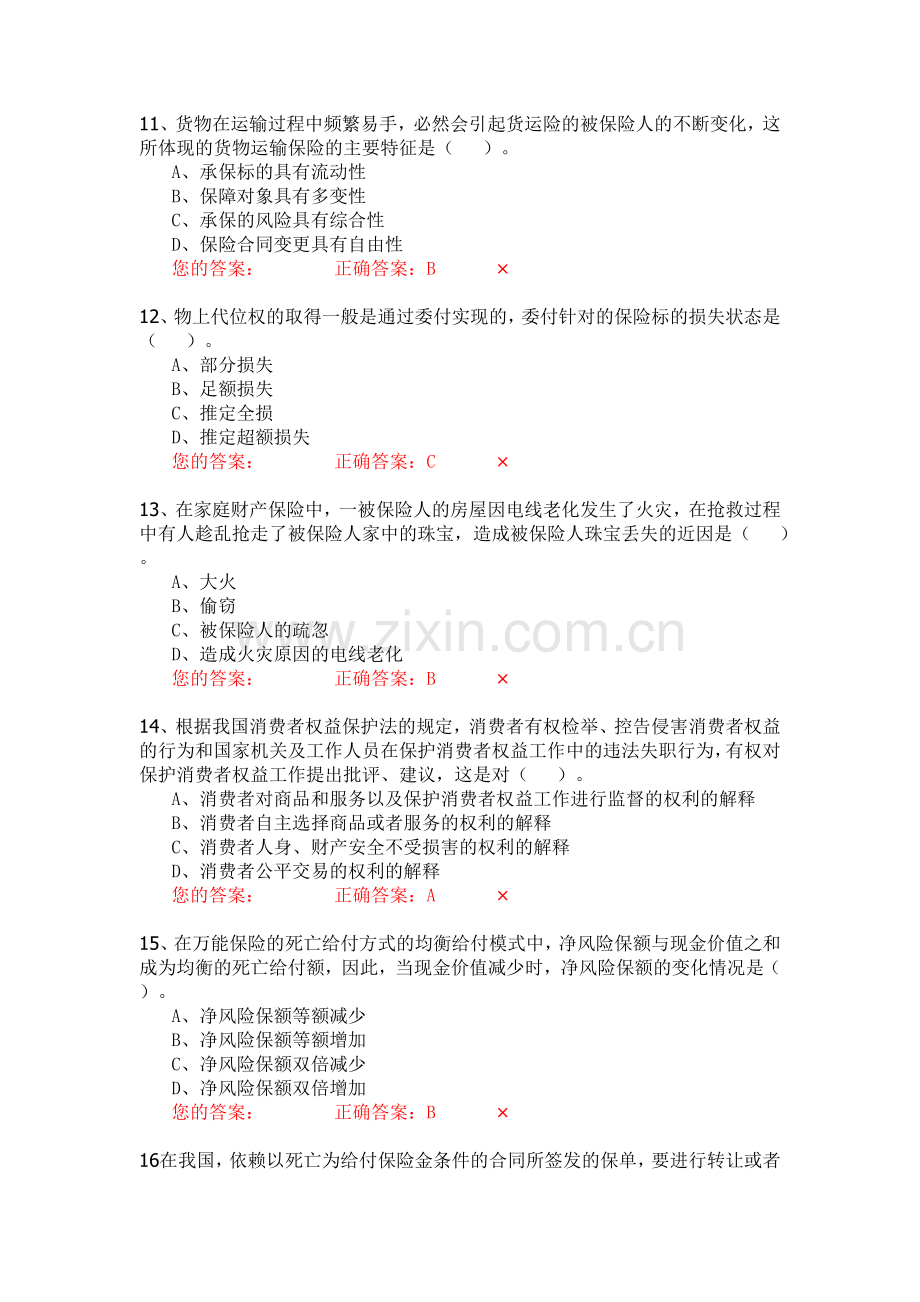 11、货物在运输过程中频繁易手，必然会引起货运险的被保险人的不断变化，这所体现的货物运输保险的主要特征是（　　）。
A、承保标的具有流动性
B、保障对象具有多变性
C、承保的风险具有综合性
D、保险合同变更具有自由性
您的答案：　　正确答案：B　　×

12、物上代位权的取得一般是通过委付实现的，委付针对的保险标的损失状态是（　　）。
A、部分损失
B、足额损失
C、推定全损
D、推定超额损失
您的答案：　　正确答案：C　　×

13、在家庭财产保险中，一被保险人的房屋因电线老化发生了火灾，在抢救过程中有人趁乱抢走了被保险人家中的珠宝，造成被保险人珠宝丢失的近因是（　　）。
A、大火
B、偷窃
C、被保险人的疏忽
D、造成火灾原因的电线老化
您的答案：　　正确答案：B　　×

14、根据我国消费者权益保护法的规定，消费者有权检举、控告侵害消费者权益的行为和国家机关及工作人员在保护消费者权益工作中的违法失职行为，有权对保护消费者权益工作提出批评、建议，这是对（　　）。
A、消费者对商品和服务以及保护消费者权益工作进行监督的权利的解释
B、消费者自主选择商品或者服务的权利的解释
C、消费者人身、财产安全不受损害的权利的解释
D、消费者公平交易的权利的解释
您的答案：　　正确答案：A　　×

15、在万能保险的死亡给付方式的均衡给付模式中，净风险保额与现金价值之和成为均衡的死亡给付额，因此，当现金价值减少时，净风险保额的变化情况是（　　）。
A、净风险保额等额减少
B、净风险保额等额增加
C、净风险保额双倍减少
D、净风险保额双倍增加
您的答案：　　正确答案：B　　×

16在我国，依赖以死亡为给付保险金条件的合同所签发的保单，要进行转让或者

www.zixin.com.cn